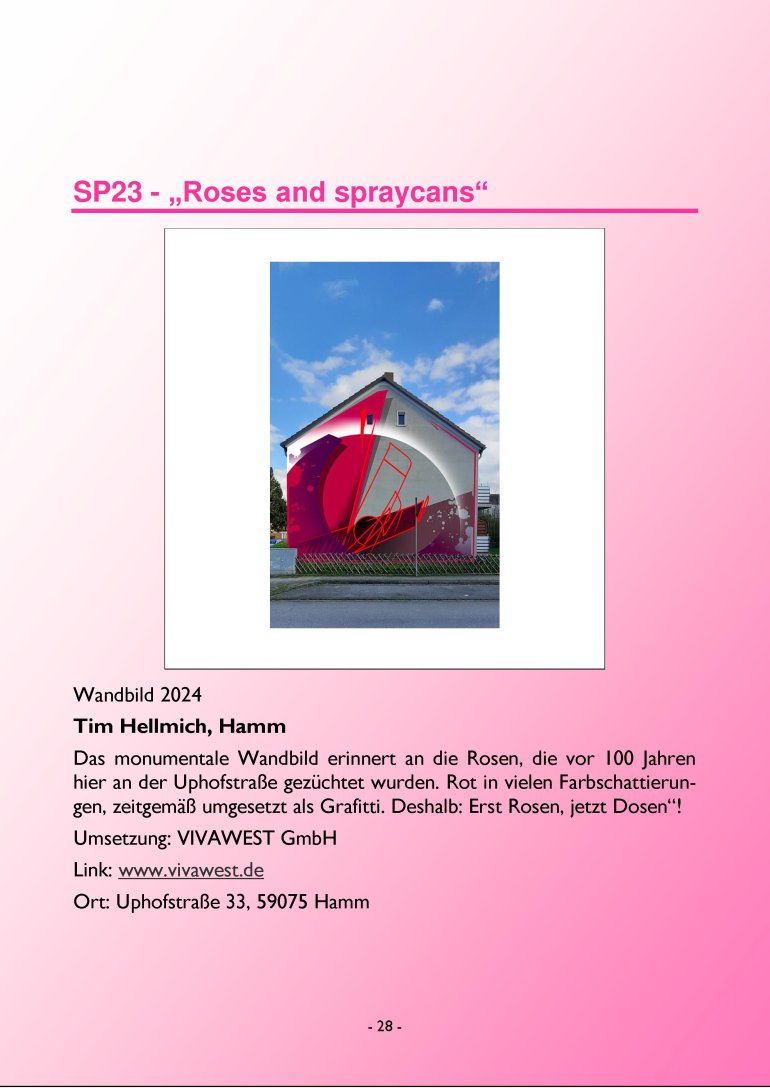 SP23 - „Roses and spraycans“

Wandbild 2024

Tim Hellmich, Hamm

Das monumentale Wandbild erinnert an die Rosen, die vor 100 Jahren hier an der Uphofstraße gezüchtet wurden. Rot in vielen Farbschattierungen, zeitgemäß umgesetzt als Grafitti. Deshalb: Erst Rosen, jetzt Dosen“!

Umsetzung: VIVAWEST GmbH

Link: www.vivawest.de

Ort: Uphofstraße 33, 59075 Hamm

- 28 -